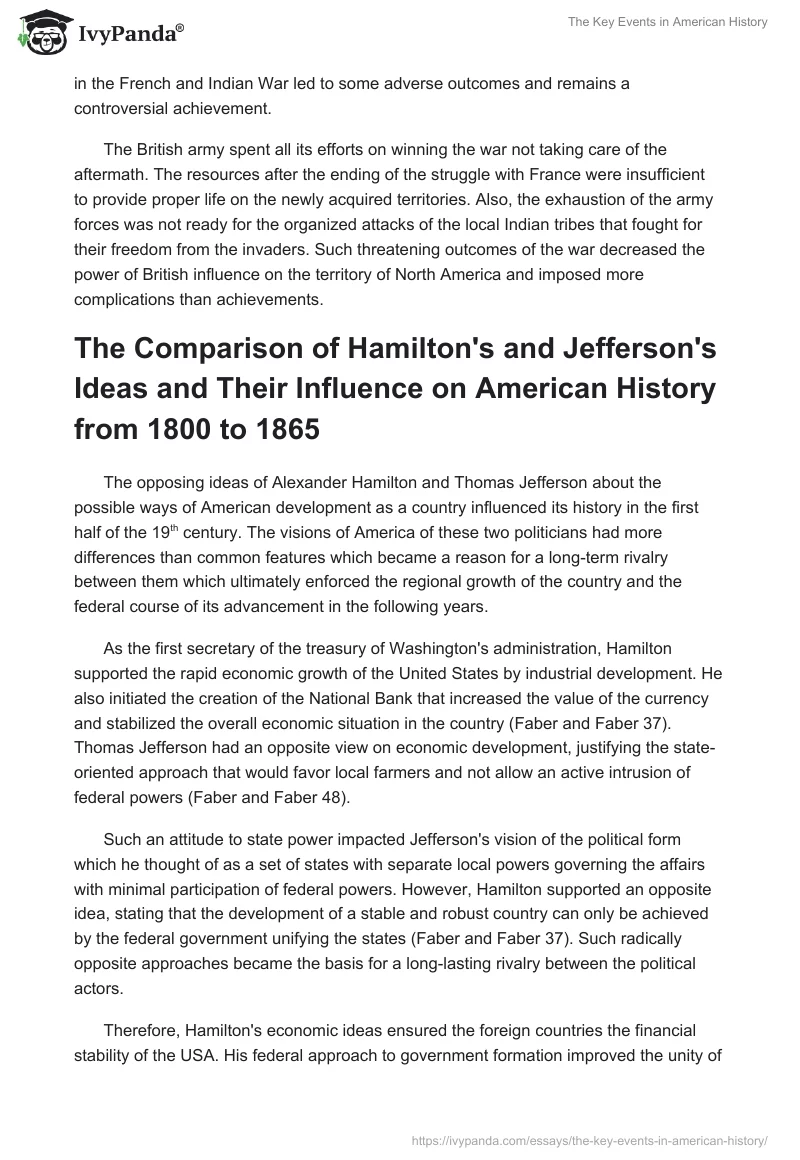 IvyPanda®

The Key Events in American History

in the French and Indian War led to some adverse outcomes and remains a controversial achievement.

The British army spent all its efforts on winning the war not taking care of the aftermath. The resources after the ending of the struggle with France were insufficient to provide proper life on the newly acquired territories. Also, the exhaustion of the army forces was not ready for the organized attacks of the local Indian tribes that fought for their freedom from the invaders. Such threatening outcomes of the war decreased the power of British influence on the territory of North America and imposed more complications than achievements.

The Comparison of Hamilton's and Jefferson's Ideas and Their Influence on American History from 1800 to 1865

The opposing ideas of Alexander Hamilton and Thomas Jefferson about the possible ways of American development as a country influenced its history in the first half of the 19$^{th}$ century. The visions of America of these two politicians had more differences than common features which became a reason for a long-term rivalry between them which ultimately enforced the regional growth of the country and the federal course of its advancement in the following years.

As the first secretary of the treasury of Washington's administration, Hamilton supported the rapid economic growth of the United States by industrial development. He also initiated the creation of the National Bank that increased the value of the currency and stabilized the overall economic situation in the country (Faber and Faber 37). Thomas Jefferson had an opposite view on economic development, justifying the state-oriented approach that would favor local farmers and not allow an active intrusion of federal powers (Faber and Faber 48).

Such an attitude to state power impacted Jefferson's vision of the political form which he thought of as a set of states with separate local powers governing the affairs with minimal participation of federal powers. However, Hamilton supported an opposite idea, stating that the development of a stable and robust country can only be achieved by the federal government unifying the states (Faber and Faber 37). Such radically opposite approaches became the basis for a long-lasting rivalry between the political actors.

Therefore, Hamilton's economic ideas ensured the foreign countries the financial stability of the USA. His federal approach to government formation improved the unity of

https://ivypanda.com/essays/the-key-events-in-american-history/